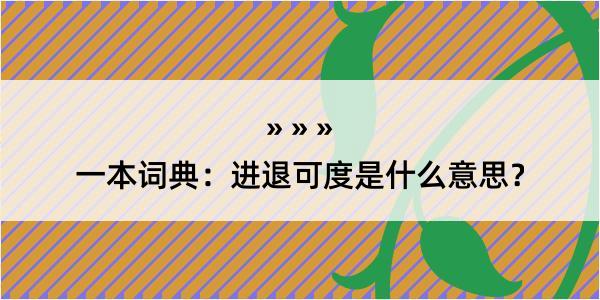 » » »

一本词典：进退可度是什么意思？